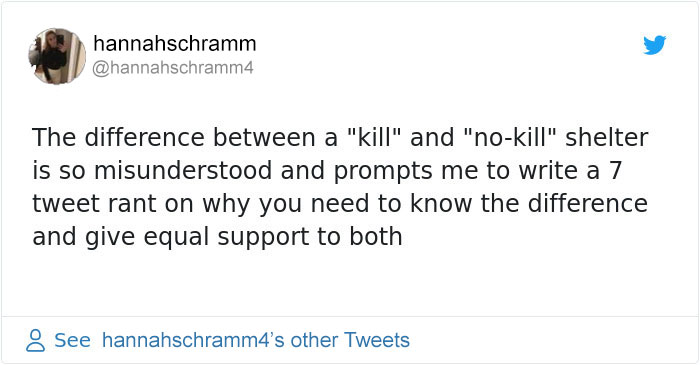 hannahschramm
@hannahschramm4

The difference between a "kill" and "no-kill" shelter is so misunderstood and prompts me to write a 7 tweet rant on why you need to know the difference and give equal support to both

See hannahschramm4's other Tweets